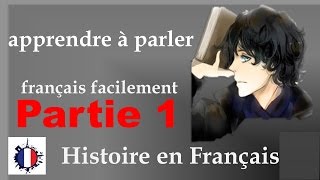 apprendre à parler

français facilement

Partie 1

Histoire en Français